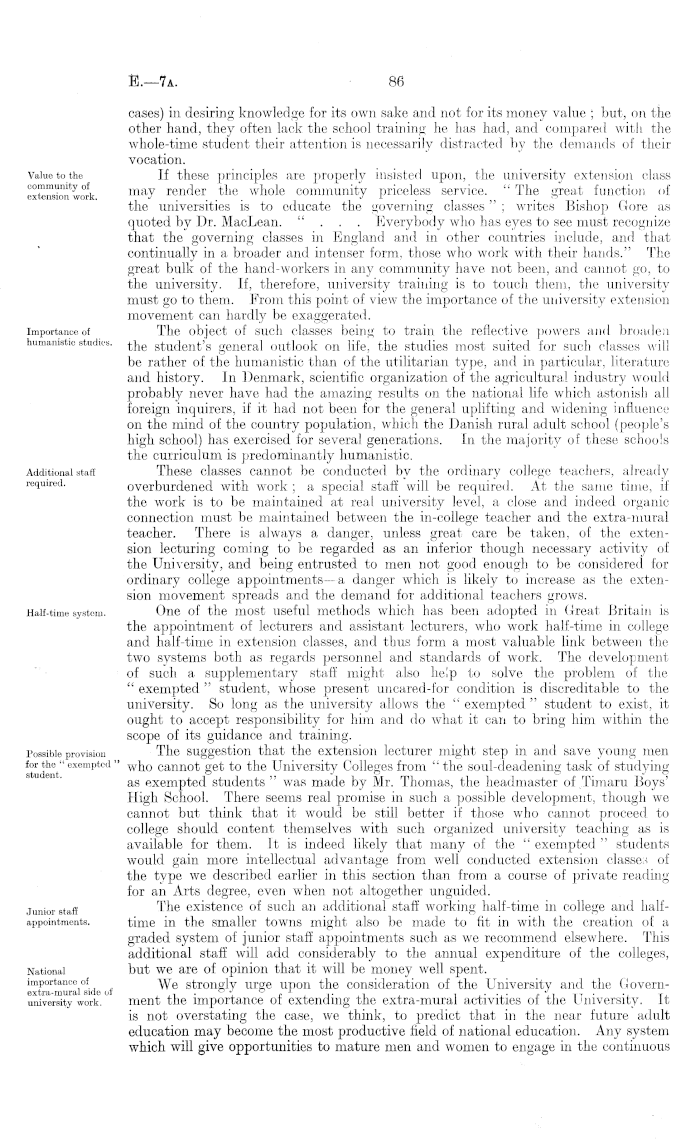 E.—7A. 86

cases) in desiring knowledge for its own sake and not for its money value; but, on the other hand, they often lack the school training he has had, and compared with the whole-time student their attention is necessarily distracted by the demands of their vocation.

Value to the community of extension work.

If these principles are properly insisted upon, the university extension class may render the whole community priceless service. "The great function of the universities is to educate the governing classes"; writes Bishop Gore as quoted by Dr. MacLean. " . . . Everybody who has eyes to see must recognize that the governing classes in England and in other countries include, and that continually in a broader and intenser form, those who work with their hands." The great bulk of the hand-workers in any community have not been, and cannot go, to the university. If, therefore, university training is to touch them, the university must go to them. From this point of view the importance of the university extension movement can hardly be exaggerated.

Importance of humanistic studies.

The object of such classes being to train the reflective powers and broaden the student's general outlook on life, the studies most suited for such classes will be rather of the humanistic than of the utilitarian type, and in particular, literature and history. In Denmark, scientific organization of the agricultural industry would probably never have had the amazing results on the national life which astonish all foreign inquirers, if it had not been for the general uplifting and widening influence on the mind of the country population, which the Danish rural adult school (people's high school) has exercised for several generations. In the majority of these schools the curriculum is predominantly humanistic.

Additional staff required.

These classes cannot be conducted by the ordinary college teachers, already overburdened with work; a special staff will be required. At the same time, if the work is to be maintained at real university level, a close and indeed organic connection must be maintained between the in-college teacher and the extra-mural teacher. There is always a danger, unless great care be taken, of the extension lecturing coming to be regarded as an inferior though necessary activity of the University, and being entrusted to men not good enough to be considered for ordinary college appointments—a danger which is likely to increase as the extension movement spreads and the demand for additional teachers grows.

Half-time system.

One of the most useful methods which has been adopted in Great Britain is the appointment of lecturers and assistant lecturers, who work half-time in college and half-time in extension classes, and thus form a most valuable link between the two systems both as regards personnel and standards of work. The development of such a supplementary staff might also help to solve the problem of the "exempted" student, whose present uncared-for condition is discreditable to the university. So long as the university allows the "exempted" student to exist, it ought to accept responsibility for him and do what it can to bring him within the scope of its guidance and training.

Possible provision for the "exempted" student.

The suggestion that the extension lecturer might step in and save young men who cannot get to the University Colleges from "the soul-deadening task of studying as exempted students" was made by Mr. Thomas, the headmaster of Timaru Boys' High School. There seems real promise in such a possible development, though we cannot but think that it would be still better if those who cannot proceed to college should content themselves with such organized university teaching as is available for them. It is indeed likely that many of the "exempted" students would gain more intellectual advantage from well conducted extension classes of the type we described earlier in this section than from a course of private reading for an Arts degree, even when not altogether unguided.

Junior staff appointments.

The existence of such an additional staff working half-time in college and half-time in the smaller towns might also be made to fit in with the creation of a graded system of junior staff appointments such as we recommend elsewhere. This additional staff will add considerably to the annual expenditure of the colleges, but we are of opinion that it will be money well spent.

National importance of extra-mural side of university work.

We strongly urge upon the consideration of the University and the Government the importance of extending the extra-mural activities of the University. It is not overstating the case, we think, to predict that in the near future adult education may become the most productive field of national education. Any system which will give opportunities to mature men and women to engage in the continuous